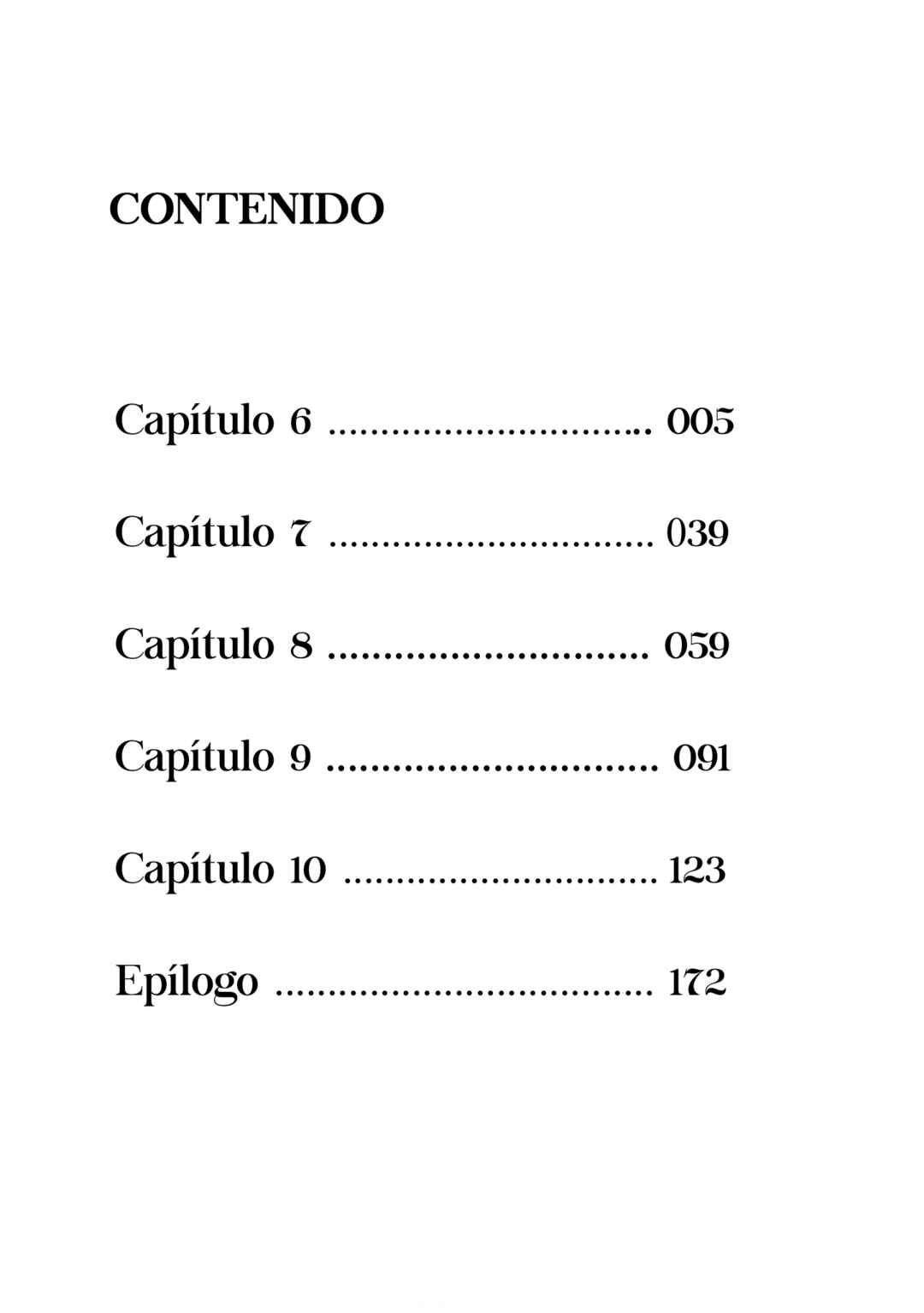 CONTENIDO

Capítulo 6 005

Capítulo 7 039

Capítulo 8 059

Capítulo 9 091

Capítulo 10 123

Epílogo 172